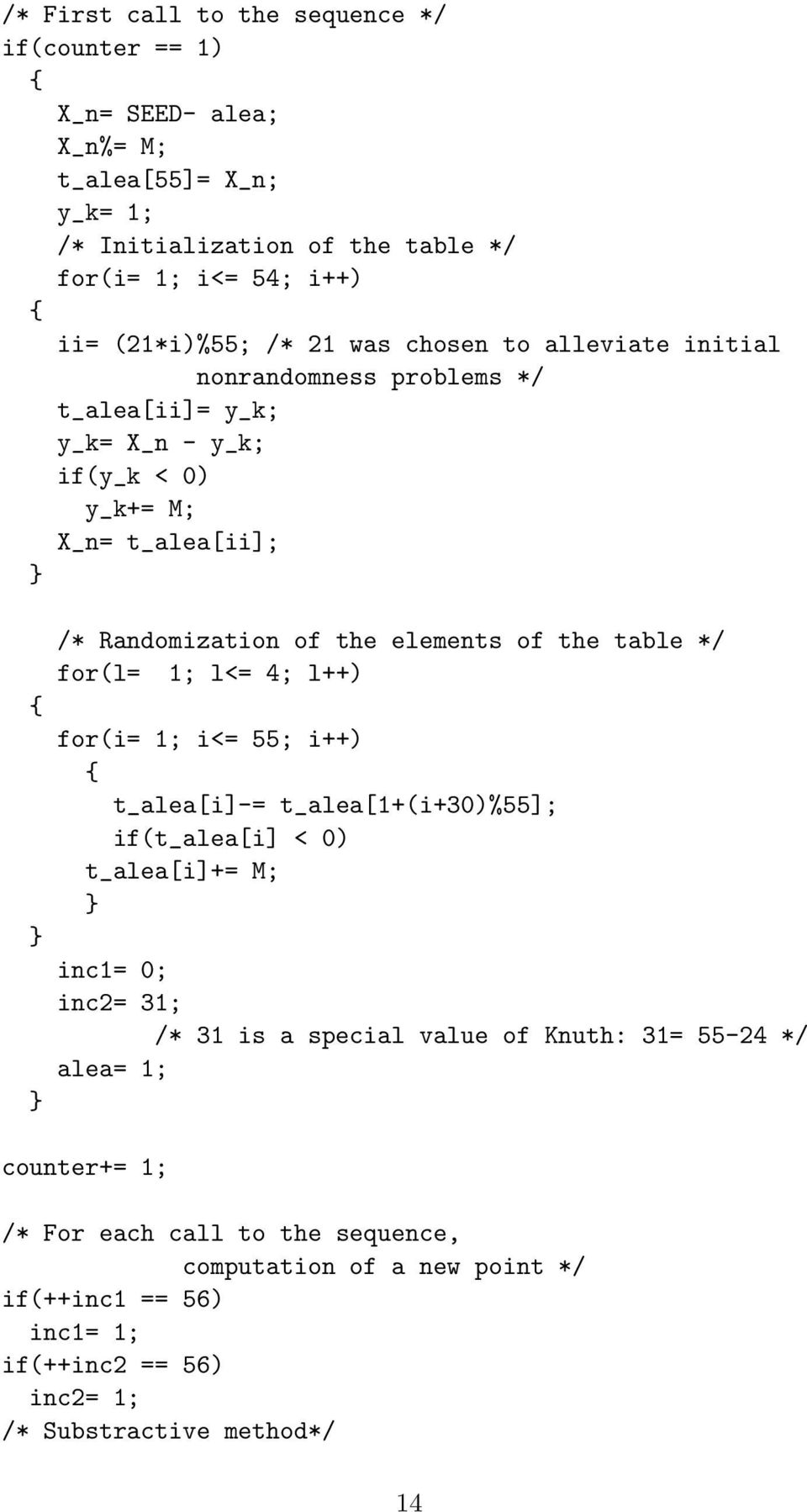 /* First call to the sequence */
if(counter == 1)
  {
    X_n= SEED- alea;
    X_n%= M;
    t_alea[55]= X_n;
    y_k= 1;
    /* Initialization of the table */
    for(i= 1; i<= 54; i++)
  {
    ii= (21*i)%55; /* 21 was chosen to alleviate initial
              nonrandomness problems */
    t_alea[ii]= y_k;
    y_k= X_n - y_k;
    if(y_k < 0)
      y_k+= M;
    X_n= t_alea[ii];
  }

    /* Randomization of the elements of the table */
    for(l=  1; l<= 4; l++)
  {
    for(i= 1; i<= 55; i++)
      {
        t_alea[i]-= t_alea[1+(i+30)%55];
        if(t_alea[i] < 0)
      t_alea[i]+= M;
      }
  }
    inc1= 0;
    inc2= 31;
           /* 31 is a special value of Knuth: 31= 55-24 */
    alea= 1;
  }

counter+= 1;

/* For each call to the sequence,
             computation of a new point */
if(++inc1 == 56)
  inc1= 1;
if(++inc2 == 56)
  inc2= 1;
/* Substractive method*/

14